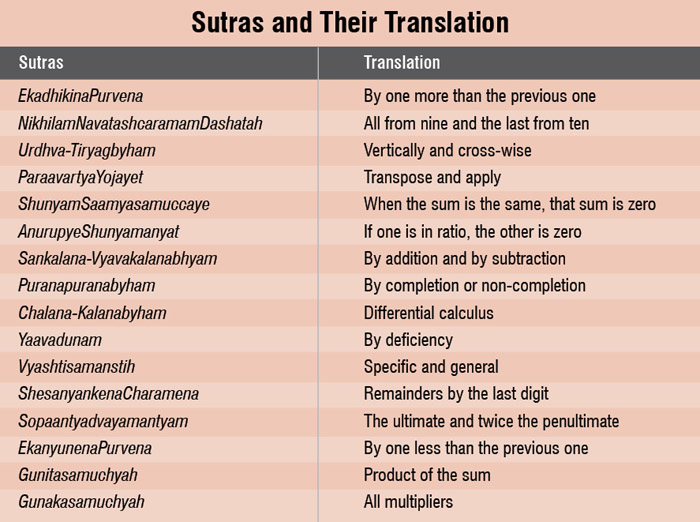 Sutras and Their Translation

| Sutras | Translation |
|---|---|
| EkadhikinaPurvena | By one more than the previous one |
| NikhilamNavatashcaramamDashatah | All from nine and the last from ten |
| Urdhva-Tiryagbyham | Vertically and cross-wise |
| ParaavartyaYojayet | Transpose and apply |
| ShunyamSaamyasamuccaye | When the sum is the same, that sum is zero |
| AnurupyeShunyamanyat | If one is in ratio, the other is zero |
| Sankalana-Vyavakalanabhyam | By addition and by subtraction |
| Puranapuranabyham | By completion or non-completion |
| Chalana-Kalanabyham | Differential calculus |
| Yaavadunam | By deficiency |
| Vyashtisamanstih | Specific and general |
| ShesanyankenaCharamena | Remainders by the last digit |
| Sopaantyadvayamantyam | The ultimate and twice the penultimate |
| EkanyunenaPurvena | By one less than the previous one |
| Gunitasamuchyah | Product of the sum |
| Gunakasamuchyah | All multipliers |